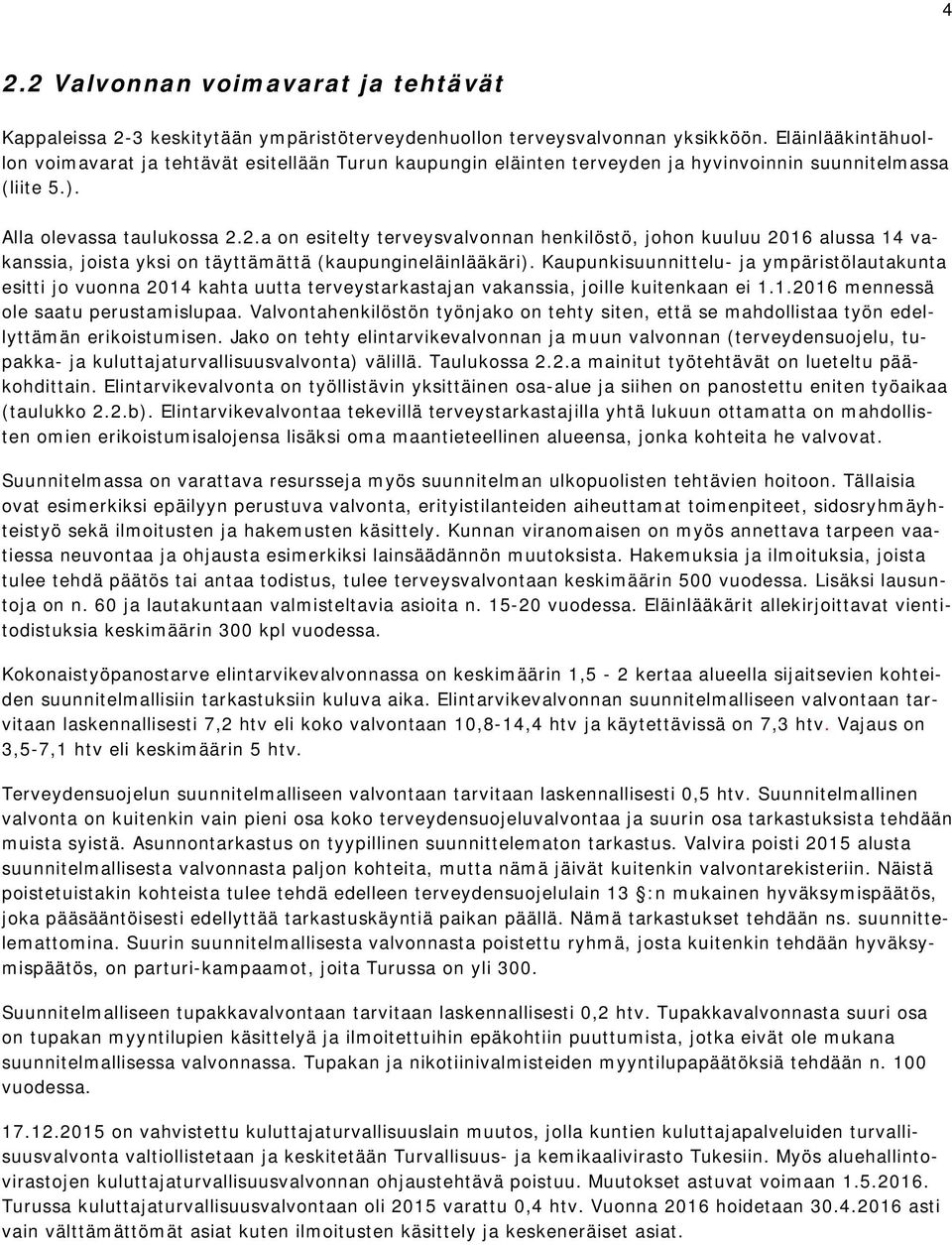 4

2.2 Valvonnan voimavarat ja tehtävät

Kappaleissa 2-3 keskitytään ympäristöterveydenhuollon terveysvalvonnan yksikköön. Eläinlääkintähuollon voimavarat ja tehtävät esitellään Turun kaupungin eläinten terveyden ja hyvinvoinnin suunnitelmassa (liite 5.).

Alla olevassa taulukossa 2.2.a on esitelty terveysvalvonnan henkilöstö, johon kuuluu 2016 alussa 14 vakanssia, joista yksi on täyttämättä (kaupungineläinlääkäri). Kaupunkisuunnittelu- ja ympäristölautakunta esitti jo vuonna 2014 kahta uutta terveystarkastajan vakanssia, joille kuitenkaan ei 1.1.2016 mennessä ole saatu perustamislupaa. Valvontahenkilöstön työnjako on tehty siten, että se mahdollistaa työn edellyttämän erikoistumisen. Jako on tehty elintarvikevalvonnan ja muun valvonnan (terveydensuojelu, tupakka- ja kuluttajaturvallisuusvalvonta) välillä. Taulukossa 2.2.a mainitut työtehtävät on lueteltu pääkohdittain. Elintarvikevalvonta on työllistävin yksittäinen osa-alue ja siihen on panostettu eniten työaikaa (taulukko 2.2.b). Elintarvikevalvontaa tekevillä terveystarkastajilla yhtä lukuun ottamatta on mahdollisten omien erikoistumisalojensa lisäksi oma maantieteellinen alueensa, jonka kohteita he valvovat.

Suunnitelmassa on varattava resursseja myös suunnitelman ulkopuolisten tehtävien hoitoon. Tällaisia ovat esimerkiksi epäilyyn perustuva valvonta, erityistilanteiden aiheuttamat toimenpiteet, sidosryhmäyhteistyö sekä ilmoitusten ja hakemusten käsittely. Kunnan viranomaisen on myös annettava tarpeen vaatiessa neuvontaa ja ohjausta esimerkiksi lainsäädännön muutoksista. Hakemuksia ja ilmoituksia, joista tulee tehdä päätös tai antaa todistus, tulee terveysvalvontaan keskimäärin 500 vuodessa. Lisäksi lausuntoja on n. 60 ja lautakuntaan valmisteltavia asioita n. 15-20 vuodessa. Eläinlääkärit allekirjoittavat vientitodistuksia keskimäärin 300 kpl vuodessa.

Kokonaistyöpanostarve elintarvikevalvonnassa on keskimäärin 1,5 - 2 kertaa alueella sijaitsevien kohteiden suunnitelmallisiin tarkastuksiin kuluva aika. Elintarvikevalvonnan suunnitelmalliseen valvontaan tarvitaan laskennallisesti 7,2 htv eli koko valvontaan 10,8-14,4 htv ja käytettävissä on 7,3 htv. Vajaus on 3,5-7,1 htv eli keskimäärin 5 htv.

Terveydensuojelun suunnitelmalliseen valvontaan tarvitaan laskennallisesti 0,5 htv. Suunnitelmallinen valvonta on kuitenkin vain pieni osa koko terveydensuojeluvalvontaa ja suurin osa tarkastuksista tehdään muista syistä. Asunnontarkastus on tyypillinen suunnittelematon tarkastus. Valvira poisti 2015 alusta suunnitelmallisesta valvonnasta paljon kohteita, mutta nämä jäivät kuitenkin valvontarekisteriin. Näistä poistetuistakin kohteista tulee tehdä edelleen terveydensuojelulain 13 §:n mukainen hyväksymispäätös, joka pääsääntöisesti edellyttää tarkastuskäyntiä paikan päällä. Nämä tarkastukset tehdään ns. suunnittelemattomina. Suurin suunnitelmallisesta valvonnasta poistettu ryhmä, josta kuitenkin tehdään hyväksymispäätös, on parturi-kampaamot, joita Turussa on yli 300.

Suunnitelmalliseen tupakkavalvontaan tarvitaan laskennallisesti 0,2 htv. Tupakkavalvonnasta suuri osa on tupakan myyntilupien käsittelyä ja ilmoitettuihin epäkohtiin puuttumista, jotka eivät ole mukana suunnitelmallisessa valvonnassa. Tupakan ja nikotiinivalmisteiden myyntilupapäätöksiä tehdään n. 100 vuodessa.

17.12.2015 on vahvistettu kuluttajaturvallisuuslain muutos, jolla kuntien kuluttajapalveluiden turvallisuusvalvonta valtiollistetaan ja keskitetään Turvallisuus- ja kemikaalivirasto Tukesiin. Myös aluehallintovirastojen kuluttajaturvallisuusvalvonnan ohjaustehtävä poistuu. Muutokset astuvat voimaan 1.5.2016. Turussa kuluttajaturvallisuusvalvontaan oli 2015 varattu 0,4 htv. Vuonna 2016 hoidetaan 30.4.2016 asti vain välttämättömät asiat kuten ilmoitusten käsittely ja keskeneräiset asiat.